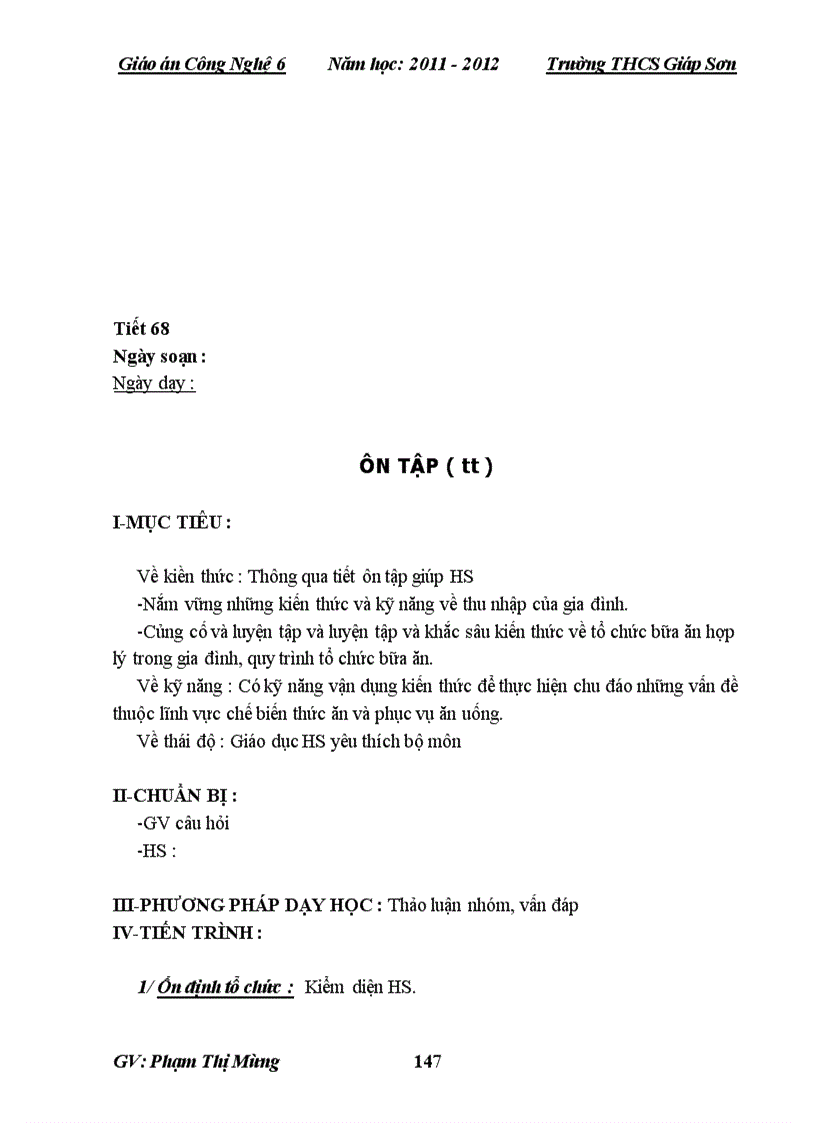 Giáo án Công Nghệ 6 Năm học: 2011 - 2012 Trường THCS Giáp Sơn

Tiết 68
Ngày soạn :
Ngày dạy :

ÔN TẬP ( tt )

I-MỤC TIÊU :

Về kiến thức : Thông qua tiết ôn tập giúp HS
-Nắm vững những kiến thức và kỹ năng về thu nhập của gia đình.
-Củng cố và luyện tập và luyện tập và khắc sâu kiến thức về tổ chức bữa ăn hợp lý trong gia đình, quy trình tổ chức bữa ăn.
Về kỹ năng : Có kỹ năng vận dụng kiến thức để thực hiện chu đáo những vấn đề thuộc lĩnh vực chế biến thức ăn và phục vụ ăn uống.
Về thái độ : Giáo dục HS yêu thích bộ môn

II-CHUẨN BỊ :
-GV câu hỏi
-HS :

III-PHƯƠNG PHÁP DẠY HỌC : Thảo luận nhóm, vấn đáp
IV-TIẾN TRÌNH :

1/ Ổn định tổ chức : Kiểm diện HS.

GV: Phạm Thị Mừng 147